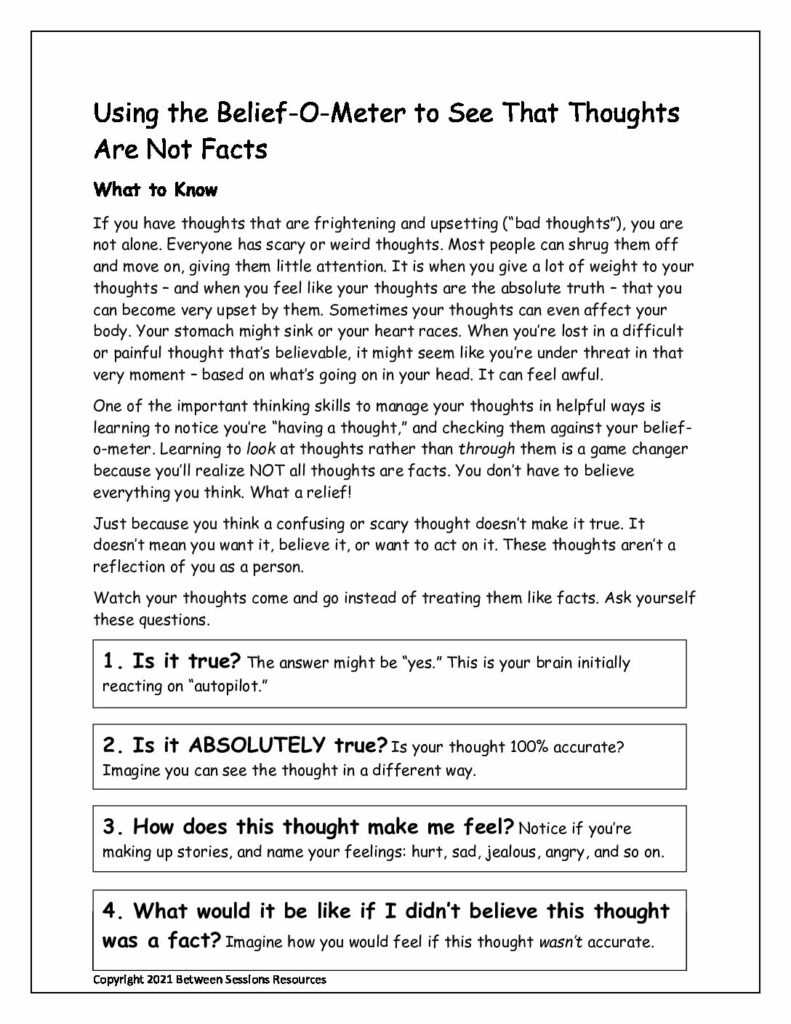 Using the Belief-O-Meter to See That Thoughts Are Not Facts

What to Know

If you have thoughts that are frightening and upsetting ("bad thoughts"), you are not alone. Everyone has scary or weird thoughts. Most people can shrug them off and move on, giving them little attention. It is when you give a lot of weight to your thoughts – and when you feel like your thoughts are the absolute truth – that you can become very upset by them. Sometimes your thoughts can even affect your body. Your stomach might sink or your heart races. When you're lost in a difficult or painful thought that's believable, it might seem like you're under threat in that very moment – based on what's going on in your head. It can feel awful.

One of the important thinking skills to manage your thoughts in helpful ways is learning to notice you're "having a thought," and checking them against your belief-o-meter. Learning to look at thoughts rather than through them is a game changer because you'll realize NOT all thoughts are facts. You don't have to believe everything you think. What a relief!

Just because you think a confusing or scary thought doesn't make it true. It doesn't mean you want it, believe it, or want to act on it. These thoughts aren't a reflection of you as a person.

Watch your thoughts come and go instead of treating them like facts. Ask yourself these questions.

1. Is it true? The answer might be "yes." This is your brain initially reacting on "autopilot."

2. Is it ABSOLUTELY true? Is your thought 100% accurate? Imagine you can see the thought in a different way.

3. How does this thought make me feel? Notice if you're making up stories, and name your feelings: hurt, sad, jealous, angry, and so on.

4. What would it be like if I didn't believe this thought was a fact? Imagine how you would feel if this thought wasn't accurate.

Copyright 2021 Between Sessions Resources